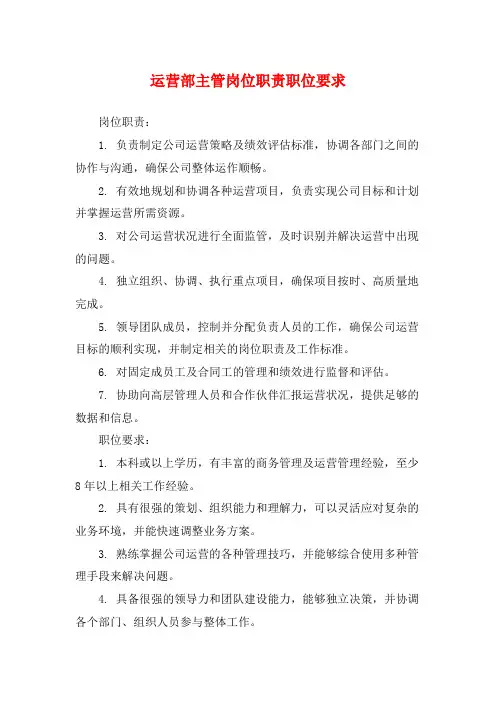 运营部主管岗位职责职位要求

岗位职责：

1. 负责制定公司运营策略及绩效评估标准，协调各部门之间的协作与沟通，确保公司整体运作顺畅。

2. 有效地规划和协调各种运营项目，负责实现公司目标和计划并掌握运营所需资源。

3. 对公司运营状况进行全面监管，及时识别并解决运营中出现的问题。

4. 独立组织、协调、执行重点项目，确保项目按时、高质量地完成。

5. 领导团队成员，控制并分配负责人员的工作，确保公司运营目标的顺利实现，并制定相关的岗位职责及工作标准。

6. 对固定成员工及合同工的管理和绩效进行监督和评估。

7. 协助向高层管理人员和合作伙伴汇报运营状况，提供足够的数据和信息。

职位要求：

1. 本科或以上学历，有丰富的商务管理及运营管理经验，至少8年以上相关工作经验。

2. 具有很强的策划、组织能力和理解力，可以灵活应对复杂的业务环境，并能快速调整业务方案。

3. 熟练掌握公司运营的各种管理技巧，并能够综合使用多种管理手段来解决问题。

4. 具备很强的领导力和团队建设能力，能够独立决策，并协调各个部门、组织人员参与整体工作。